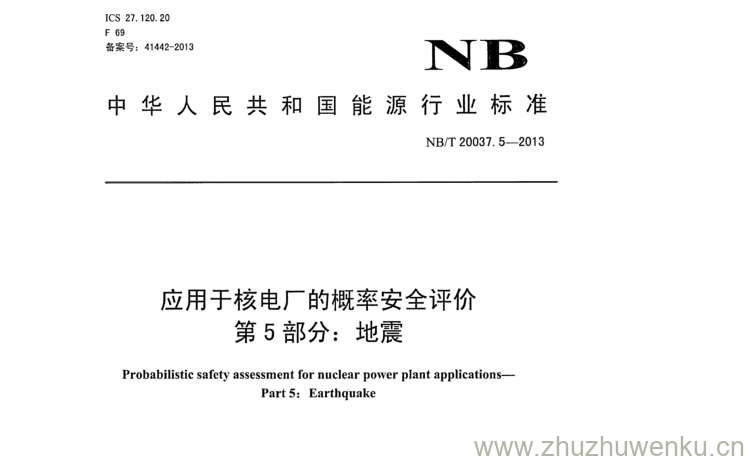 ICS 27.120.20
F 69
备案号：41442-2013

NB

中华人民共和国能源行业标准

NB/T 20037.5—2013

应用于核电厂的概率安全评价
第5部分：地震

Probabilistic safety assessment for nuclear power plant applications—
Part 5：Earthquake

www.zhuzhuwenku.cn